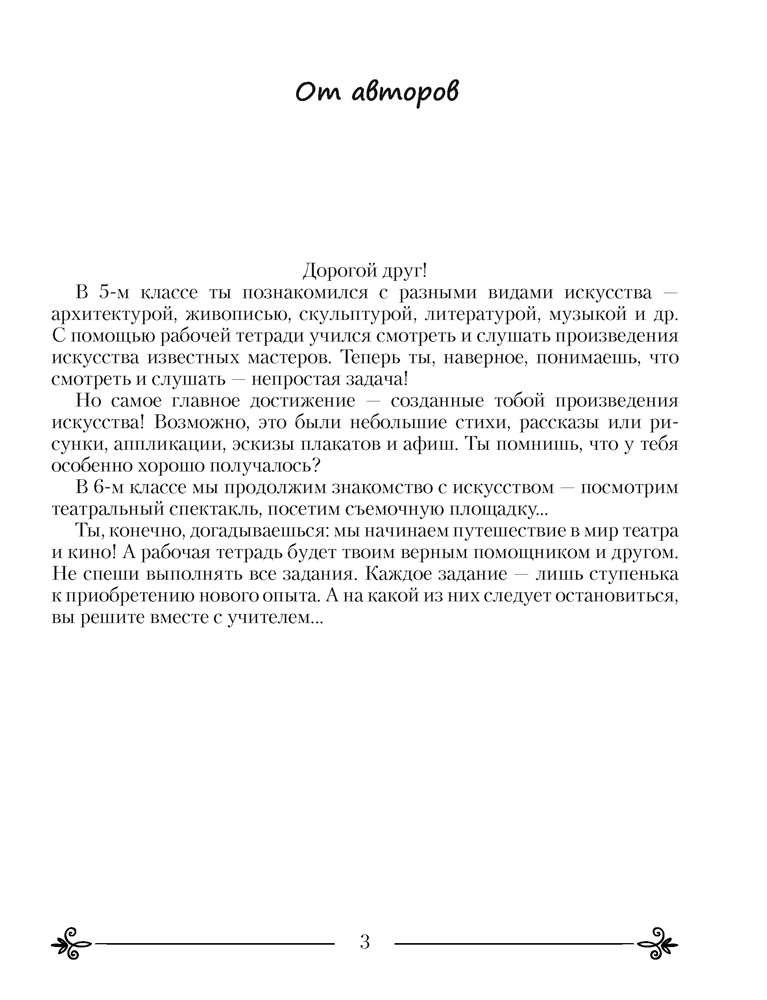 От авторов

Дорогой друг!

В 5-м классе ты познакомился с разными видами искусства — архитектурой, живописью, скульптурой, литературой, музыкой и др. С помощью рабочей тетради учился смотреть и слушать произведения искусства известных мастеров. Теперь ты, наверное, понимаешь, что смотреть и слушать — непростая задача!

Но самое главное достижение — созданные тобой произведения искусства! Возможно, это были небольшие стихи, рассказы или рисунки, аппликации, эскизы плакатов и афиш. Ты помнишь, что у тебя особенно хорошо получалось?

В 6-м классе мы продолжим знакомство с искусством — посмотрим театральный спектакль, посетим съемочную площадку...

Ты, конечно, догадываешься: мы начинаем путешествие в мир театра и кино! А рабочая тетрадь будет твоим верным помощником и другом. Не спеши выполнять все задания. Каждое задание — лишь ступенька к приобретению нового опыта. А на какой из них следует остановиться, вы решите вместе с учителем...

3